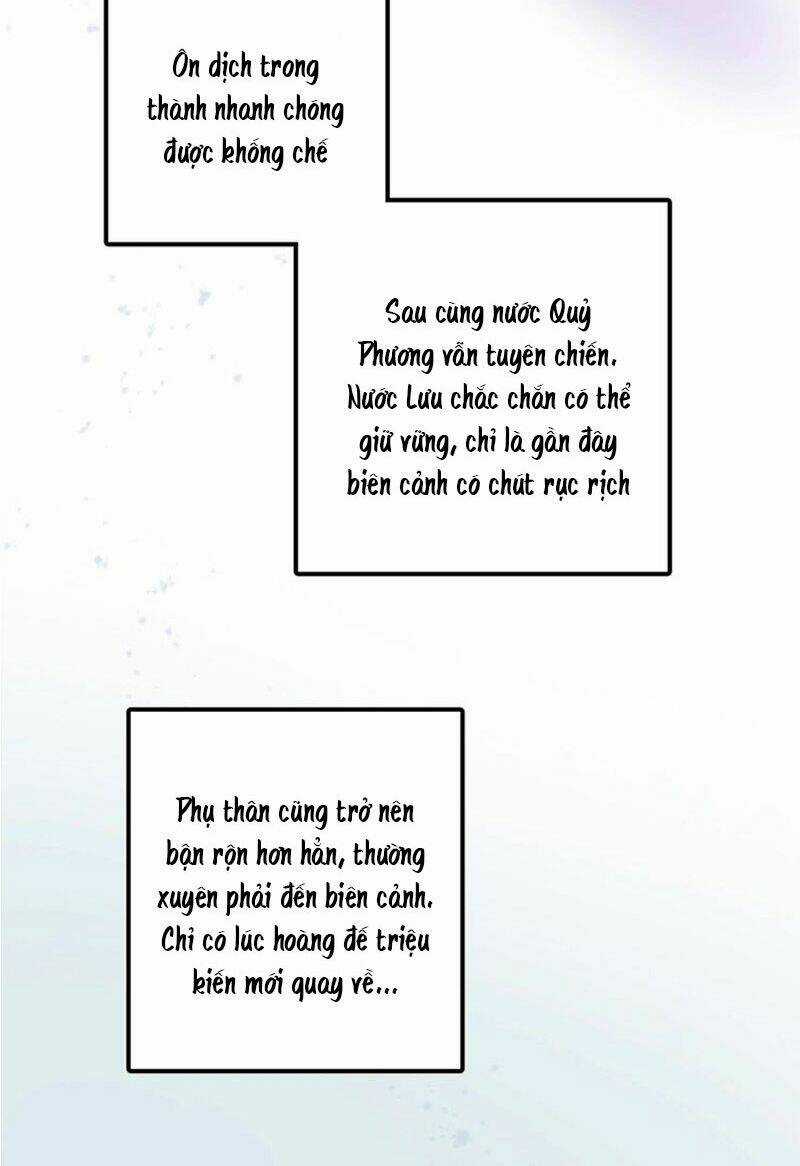 Ôn dịch trong thành nhanh chóng được khống chế

Sau cùng nước Quỷ Phương vẫn tuyên chiến. Nước Lưu chắc chắn có thể giữ vững, chỉ là gần đây biên cảnh có chút rục rịch

Phụ thân cũng trở nên bận rộn hơn hẳn, thường xuyên phải đến biên cảnh. Chỉ có lúc hoàng đế triệu kiến mới quay về...